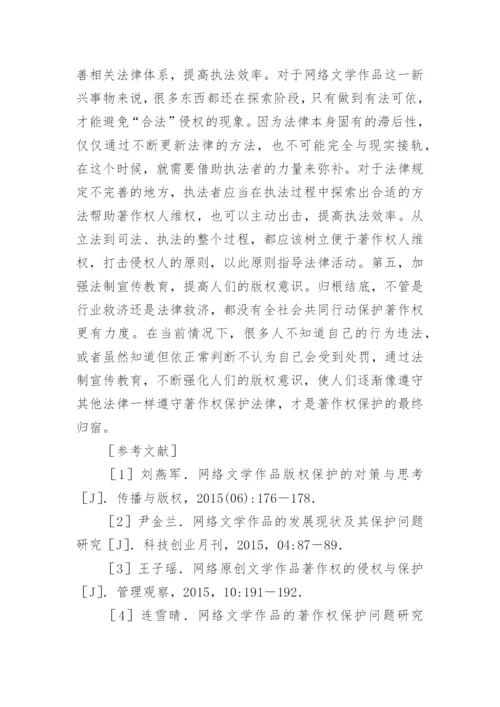 善相关法律体系，提高执法效率。对于网络文学作品这一新兴事物来说，很多东西都还在探索阶段，只有做到有法可依，才能避免“合法”侵权的现象。因为法律本身固有的滞后性，仅仅通过不断更新法律的方法，也不可能完全与现实接轨，在这个时候，就需要借助执法者的力量来弥补。对于法律规定不完善的地方，执法者应当在执法过程中探索出合适的方法帮助著作权人维权，也可以主动出击，提高执法效率。从立法到司法、执法的整个过程，都应该树立便于著作权人维权，打击侵权人的原则，以此原则指导法律活动。第五，加强法制宣传教育，提高人们的版权意识。归根结底，不管是行业救济还是法律救济，都没有全社会共同行动保护著作权更有力度。在当前情况下，很多人不知道自己的行为违法，或者虽然知道但依正常判断不认为自己会受到处罚，通过法制宣传教育，不断强化人们的版权意识，使人们逐渐像遵守其他法律一样遵守著作权保护法律，才是著作权保护的最终归宿。

［参考文献］

［1］刘燕军．网络文学作品版权保护的对策与思考［J］．传播与版权，2015(06)：176－178．

［2］尹金兰．网络文学作品的发展现状及其保护问题研究［J］．科技创业月刊，2015，04：87－89．

［3］王子瑶．网络原创文学作品著作权的侵权与保护［J］．管理观察，2015，10：191－192．

［4］连雪晴．网络文学作品的著作权保护问题研究